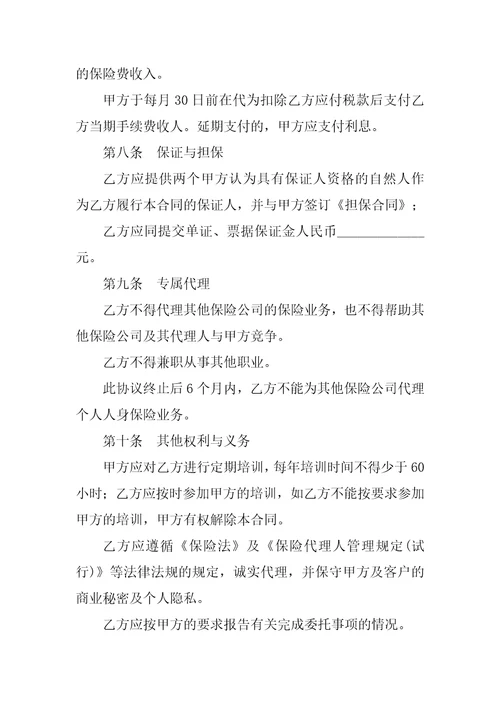 的保险费收入。

甲方于每月 30 日前在代为扣除乙方应付税款后支付乙方当期手续费收人。延期支付的，甲方应支付利息。

第八条　保证与担保

乙方应提供两个甲方认为具有保证人资格的自然人作为乙方履行本合同的保证人，并与甲方签订《担保合同》；

乙方应同提交单证、票据保证金人民币____________元。

第九条　专属代理

乙方不得代理其他保险公司的保险业务，也不得帮助其他保险公司及其代理人与甲方竞争。

乙方不得兼职从事其他职业。

此协议终止后 6 个月内，乙方不能为其他保险公司代理个人人身保险业务。

第十条　其他权利与义务

甲方应对乙方进行定期培训，每年培训时间不得少于 60 小时；乙方应按时参加甲方的培训，如乙方不能按要求参加甲方的培训，甲方有权解除本合同。

乙方应遵循《保险法》及《保险代理人管理规定(试行)》等法律法规的规定，诚实代理，并保守甲方及客户的商业秘密及个人隐私。

乙方应按甲方的要求报告有关完成委托事项的情况。